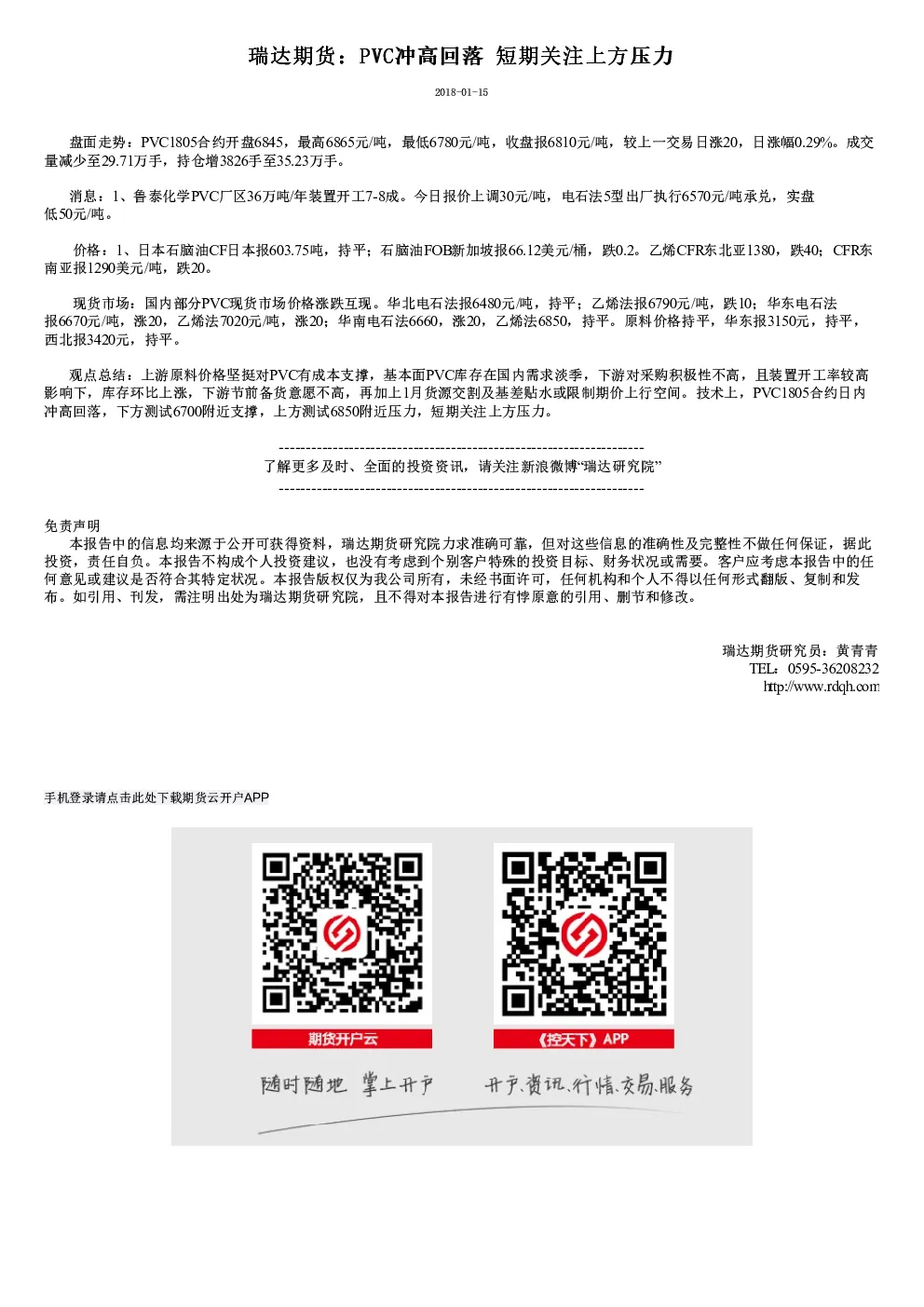 瑞达期货：PVC冲高回落 短期关注上方压力

2018-01-15

盘面走势：PVC1805合约开盘6845，最高6865元/吨，最低6780元/吨，收盘报6810元/吨，较上一交易日涨20，日涨幅0.29%。成交量减少至29.71万手，持仓增3826手至35.23万手。

消息：1、鲁泰化学PVC厂区36万吨/年装置开工7-8成。今日报价上调30元/吨，电石法5型出厂执行6570元/吨承兑，实盘低50元/吨。

价格：1、日本石脑油CF日本报603.75吨，持平；石脑油FOB新加坡报66.12美元/桶，跌0.2。乙烯CFR东北亚1380，跌40；CFR东南亚报1290美元/吨，跌20。

现货市场：国内部分PVC现货市场价格涨跌互现。华北电石法报6480元/吨，持平；乙烯法报6790元/吨，跌10；华东电石法报6670元/吨，涨20，乙烯法7020元/吨，涨20；华南电石法6660，涨20，乙烯法6850，持平。原料价格持平，华东报3150元，持平，西北报3420元，持平。

观点总结：上游原料价格坚挺对PVC有成本支撑，基本面PVC库存在国内需求淡季，下游对采购积极性不高，且装置开工率较高影响下，库存环比上涨，下游节前备货意愿不高，再加上1月货源交割及基差贴水或限制期价上行空间。技术上，PVC1805合约日内冲高回落，下方测试6700附近支撑，上方测试6850附近压力，短期关注上方压力。

--------------------------------------------------------------------
了解更多及时、全面的投资资讯，请关注新浪微博“瑞达研究院”
--------------------------------------------------------------------

免责声明
本报告中的信息均来源于公开可获得资料，瑞达期货研究院力求准确可靠，但对这些信息的准确性及完整性不做任何保证，据此投资，责任自负。本报告不构成个人投资建议，也没有考虑到个别客户特殊的投资目标、财务状况或需要。客户应考虑本报告中的任何意见或建议是否符合其特定状况。本报告版权仅为我公司所有，未经书面许可，任何机构和个人不得以任何形式翻版、复制和发布。如引用、刊发，需注明出处为瑞达期货研究院，且不得对本报告进行有悖原意的引用、删节和修改。

瑞达期货研究员：黄青青
TEL：0595-36208232
http://www.rdqh.com

手机登录请点击此处下载期货云开户APP

期货开户云
《控天下》APP
随时随地 掌上开户
开户、资讯、行情、交易、服务